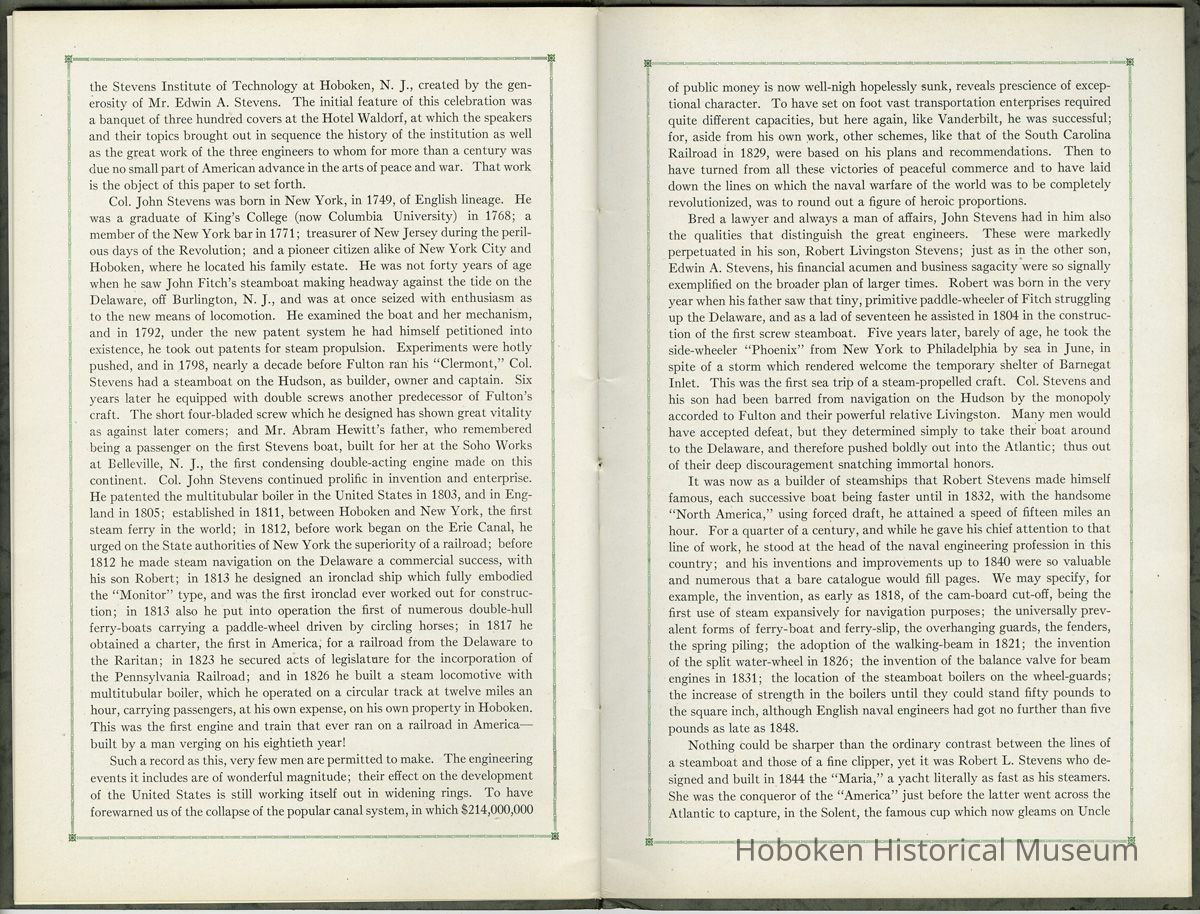 the Stevens Institute of Technology at Hoboken, N. J., created by the generosity of Mr. Edwin A. Stevens. The initial feature of this celebration was a banquet of three hundred covers at the Hotel Waldorf, at which the speakers and their topics brought out in sequence the history of the institution as well as the great work of the three engineers to whom for more than a century was due no small part of American advance in the arts of peace and war. That work is the object of this paper to set forth.

Col. John Stevens was born in New York, in 1749, of English lineage. He was a graduate of King's College (now Columbia University) in 1768; a member of the New York bar in 1771; treasurer of New Jersey during the perilous days of the Revolution; and a pioneer citizen alike of New York City and Hoboken, where he located his family estate. He was not forty years of age when he saw John Fitch's steamboat making headway against the tide on the Delaware, off Burlington, N. J., and was at once seized with enthusiasm as to the new means of locomotion. He examined the boat and her mechanism, and in 1792, under the new patent system he had himself petitioned into existence, he took out patents for steam propulsion. Experiments were hotly pushed, and in 1798, nearly a decade before Fulton ran his "Clermont," Col. Stevens had a steamboat on the Hudson, as builder, owner and captain. Six years later he equipped with double screws another predecessor of Fulton's craft. The short four-bladed screw which he designed has shown great vitality as against later comers; and Mr. Abram Hewitt's father, who remembered being a passenger on the first Stevens boat, built for her at the Soho Works at Belleville, N. J., the first condensing double-acting engine made on this continent. Col. John Stevens continued prolific in invention and enterprise. He patented the multitubular boiler in the United States in 1803, and in England in 1805; established in 1811, between Hoboken and New York, the first steam ferry in the world; in 1812, before work began on the Erie Canal, he urged on the State authorities of New York the superiority of a railroad; before 1812 he made steam navigation on the Delaware a commercial success, with his son Robert; in 1813 he designed an ironclad ship which fully embodied the "Monitor" type, and was the first ironclad ever worked out for construction; in 1813 also he put into operation the first of numerous double-hull ferry-boats carrying a paddle-wheel driven by circling horses; in 1817 he obtained a charter, the first in America, for a railroad from the Delaware to the Raritan; in 1823 he secured acts of legislature for the incorporation of the Pennsylvania Railroad; and in 1826 he built a steam locomotive with multitubular boiler, which he operated on a circular track at twelve miles an hour, carrying passengers, at his own expense, on his own property in Hoboken. This was the first engine and train that ever ran on a railroad in America—built by a man verging on his eightieth year!

Such a record as this, very few men are permitted to make. The engineering events it includes are of wonderful magnitude; their effect on the development of the United States is still working itself out in widening rings. To have forewarned us of the collapse of the popular canal system, in which $214,000,000 of public money is now well-nigh hopelessly sunk, reveals prescience of exceptional character. To have set on foot vast transportation enterprises required quite different capacities, but here again, like Vanderbilt, he was successful; for, aside from his own work, other schemes, like that of the South Carolina Railroad in 1829, were based on his plans and recommendations. Then to have turned from all these victories of peaceful commerce and to have laid down the lines on which the naval warfare of the world was to be completely revolutionized, was to round out a figure of heroic proportions.

Bred a lawyer and always a man of affairs, John Stevens had in him also the qualities that distinguish the great engineers. These were markedly perpetuated in his son, Robert Livingston Stevens; just as in the other son, Edwin A. Stevens, his financial acumen and business sagacity were so signally exemplified on the broader plan of larger times. Robert was born in the very year when his father saw that tiny, primitive paddle-wheeler of Fitch struggling up the Delaware, and as a lad of seventeen he assisted in 1804 in the construction of the first screw steamboat. Five years later, barely of age, he took the side-wheeler "Phoenix" from New York to Philadelphia by sea in June, in spite of a storm which rendered welcome the temporary shelter of Barnegat Inlet. This was the first sea trip of a steam-propelled craft. Col. Stevens and his son had been barred from navigation on the Hudson by the monopoly accorded to Fulton and their powerful relative Livingston. Many men would have accepted defeat, but they determined simply to take their boat around to the Delaware, and therefore pushed boldly out into the Atlantic; thus out of their deep discouragement snatching immortal honors.

It was now as a builder of steamships that Robert Stevens made himself famous, each successive boat being faster until in 1832, with the handsome "North America," using forced draft, he attained a speed of fifteen miles an hour. For a quarter of a century, and while he gave his chief attention to that line of work, he stood at the head of the naval engineering profession in this country; and his inventions and improvements up to 1840 were so valuable and numerous that a bare catalogue would fill pages. We may specify, for example, the invention, as early as 1818, of the cam-board cut-off, being the first use of steam expansively for navigation purposes; the universally prevalent forms of ferry-boat and ferry-slip, the overhanging guards, the fenders, the spring piling; the adoption of the walking-beam in 1821; the invention of the split water-wheel in 1826; the invention of the balance valve for beam engines in 1831; the location of the steamboat boilers on the wheel-guards; the increase of strength in the boilers until they could stand fifty pounds to the square inch, although English naval engineers had got no further than five pounds as late as 1848.

Nothing could be sharper than the ordinary contrast between the lines of a steamboat and those of a fine clipper, yet it was Robert L. Stevens who designed and built in 1844 the "Maria," a yacht literally as fast as his steamers. She was the conqueror of the "America" just before the latter went across the Atlantic to capture, in the Solent, the famous cup which now gleams on Uncle

Hoboken Historical Museum